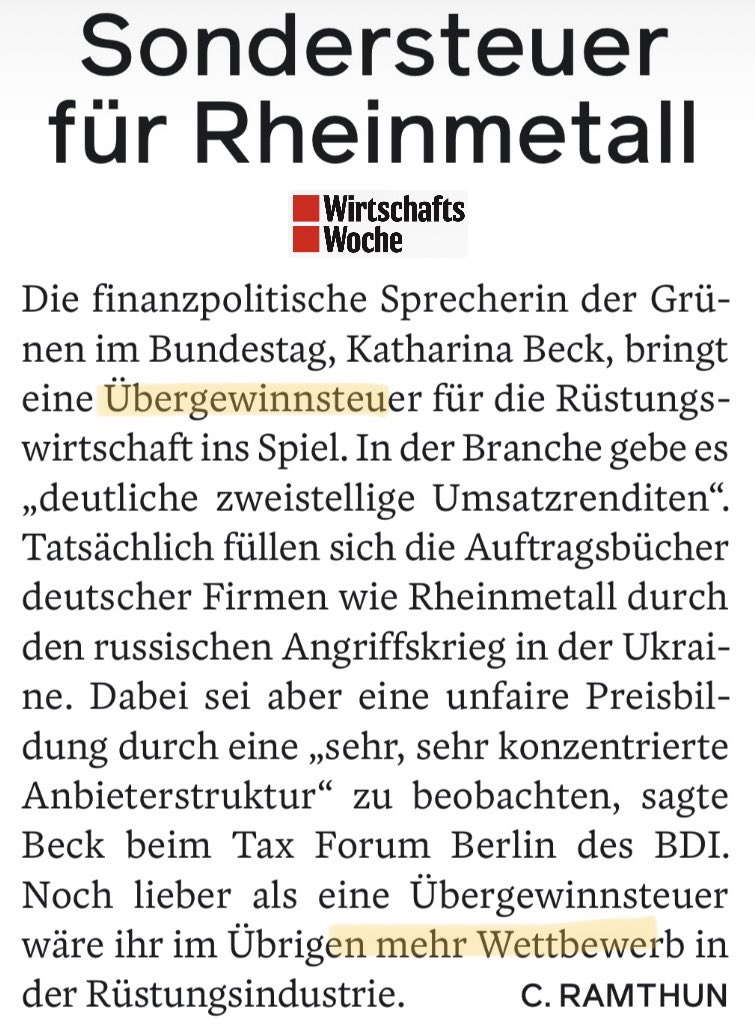 Sondersteuer für Rheinmetall

Wirtschafts Woche

Die finanzpolitische Sprecherin der Grünen im Bundestag, Katharina Beck, bringt eine Übergewinnsteuer für die Rüstungswirtschaft ins Spiel. In der Branche gebe es „deutliche zweistellige Umsatzrenditen“. Tatsächlich füllen sich die Auftragsbücher deutscher Firmen wie Rheinmetall durch den russischen Angriffskrieg in der Ukraine. Dabei sei aber eine unfaire Preisbildung durch eine „sehr, sehr konzentrierte Anbieterstruktur“ zu beobachten, sagte Beck beim Tax Forum Berlin des BDI. Noch lieber als eine Übergewinnsteuer wäre ihr im Übrigen mehr Wettbewerb in der Rüstungsindustrie. C. RAMTHUN